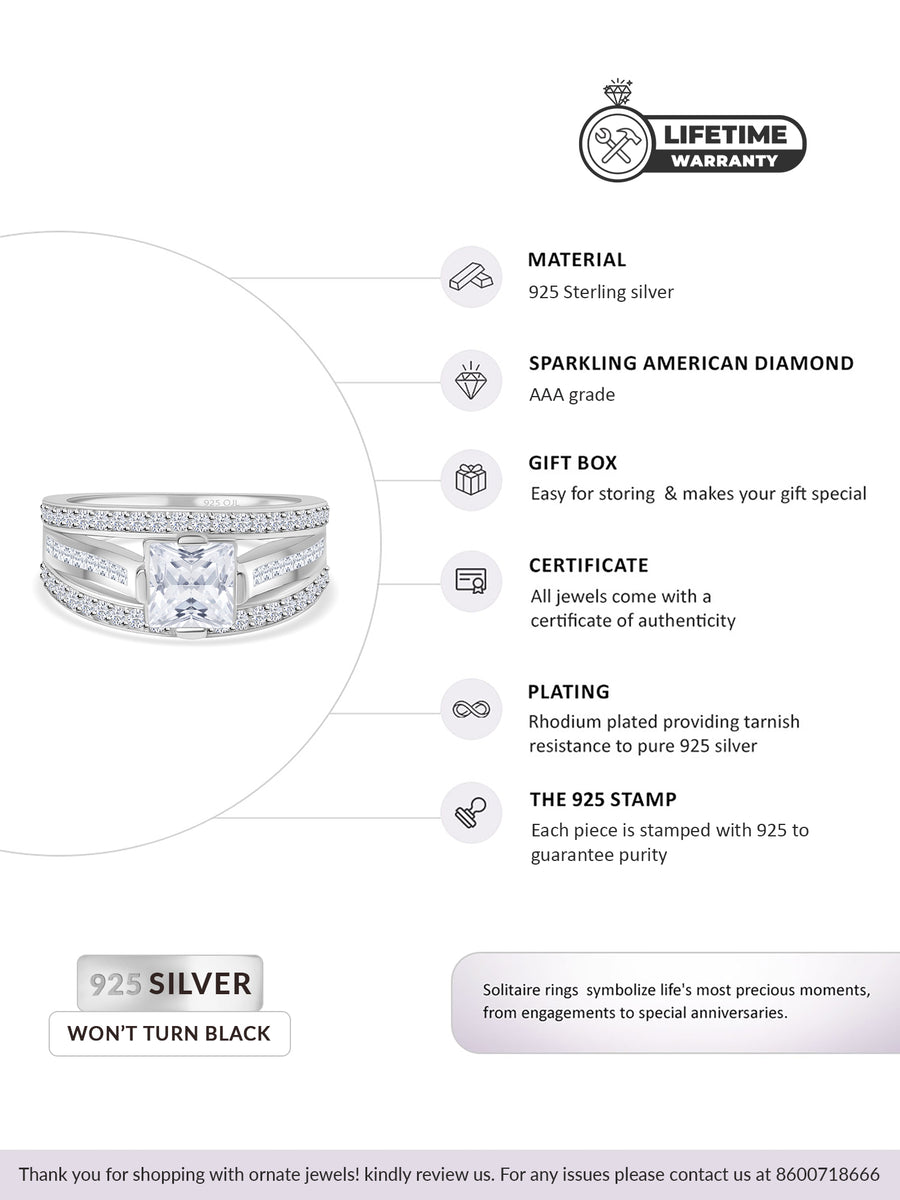 LIFETIME
WARRANTY

MATERIAL
925 Sterling silver

SPARKLING AMERICAN DIAMOND
AAA grade

GIFT BOX
Easy for storing & makes your gift special

CERTIFICATE
All jewels come with a certificate of authenticity

PLATING
Rhodium plated providing tarnish resistance to pure 925 silver

THE 925 STAMP
Each piece is stamped with 925 to guarantee purity

925 SILVER
WON'T TURN BLACK

Solitaire rings symbolize life's most precious moments, from engagements to special anniversaries.

Thank you for shopping with ornate jewels! kindly review us. For any issues please contact us at 8600718666